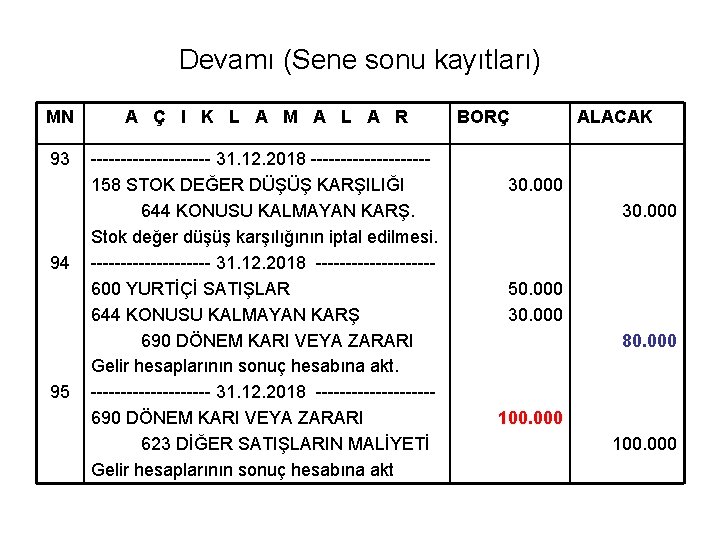 Devamı (Sene sonu kayıtları)

| MN | A Ç I K L A M A L A R | BORÇ | ALACAK |
|---|---|---|---|
| 93 | -------------------- 31.12.2018 -------------------- | | |
| | 158 STOK DEĞER DÜŞÜŞ KARŞILIĞI | 30.000 | |
| | 644 KONUSU KALMAYAN KARŞ. | | 30.000 |
| | Stok değer düşüş karşılığının iptal edilmesi. | | |
| 94 | -------------------- 31.12.2018 -------------------- | | |
| | 600 YURTİÇİ SATIŞLAR | 50.000 | |
| | 644 KONUSU KALMAYAN KARŞ | 30.000 | |
| | 690 DÖNEM KARI VEYA ZARARI | | 80.000 |
| | Gelir hesaplarının sonuç hesabına akt. | | |
| 95 | -------------------- 31.12.2018 -------------------- | | |
| | 690 DÖNEM KARI VEYA ZARARI | 100.000 | |
| | 623 DİĞER SATIŞLARIN MALİYETİ | | 100.000 |
| | Gelir hesaplarının sonuç hesabına akt | | |